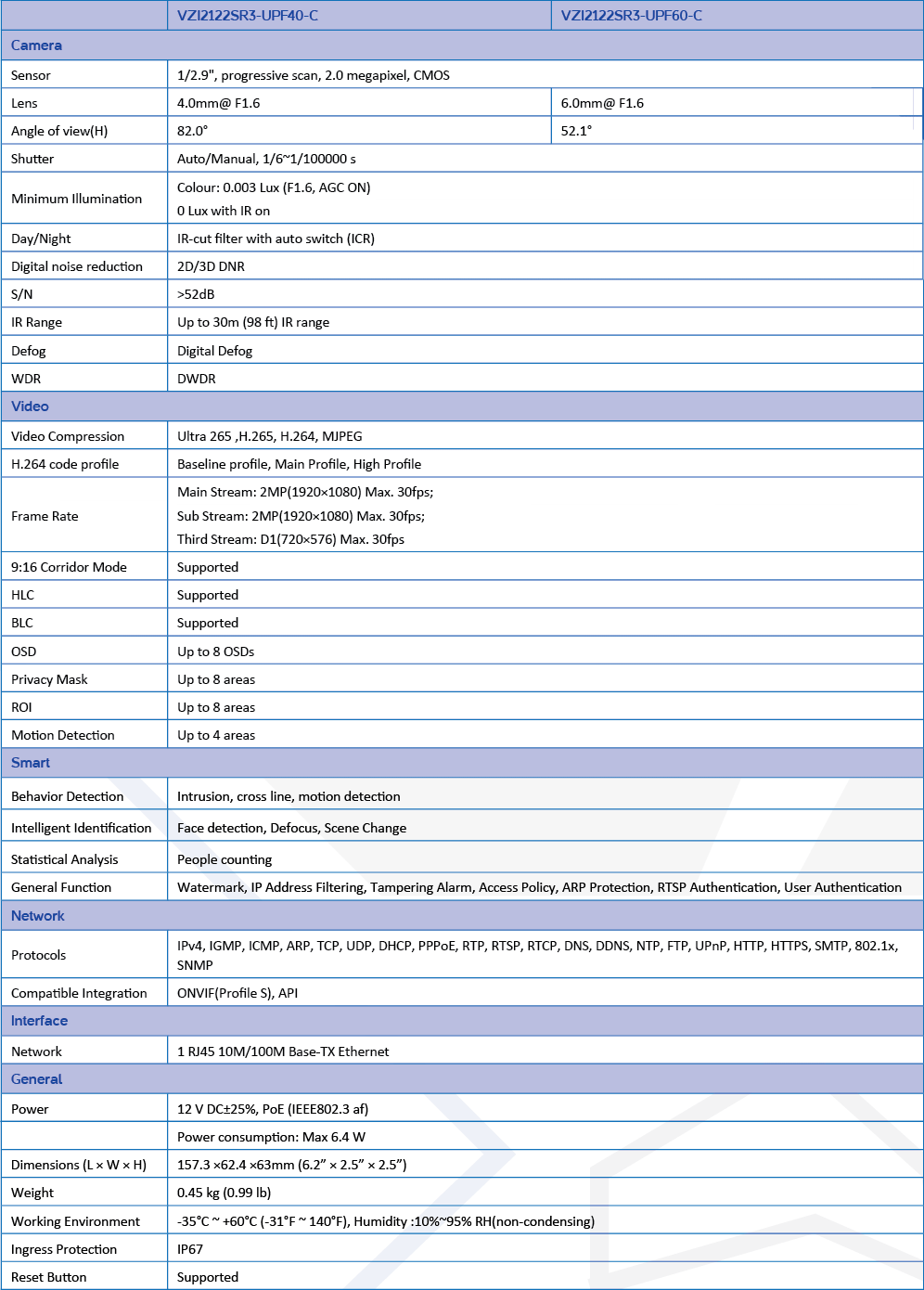 | | VZI2122SR3-UPF40-C | VZI2122SR3-UPF60-C |
|---|---|---|
| Camera | | |
| Sensor | 1/2.9", progressive scan, 2.0 megapixel, CMOS | |
| Lens | 4.0mm@ F1.6 | 6.0mm@ F1.6 |
| Angle of view(H) | 82.0° | 52.1° |
| Shutter | Auto/Manual, 1/6~1/100000 s | |
| Minimum Illumination | Colour: 0.003 Lux (F1.6, AGC ON) 0 Lux with IR on | |
| Day/Night | IR-cut filter with auto switch (ICR) | |
| Digital noise reduction | 2D/3D DNR | |
| S/N | >52dB | |
| IR Range | Up to 30m (98 ft) IR range | |
| Defog | Digital Defog | |
| WDR | DWDR | |
| Video | | |
| Video Compression | Ultra 265 ,H.265, H.264, MJPEG | |
| H.264 code profile | Baseline profile, Main Profile, High Profile | |
| Frame Rate | Main Stream: 2MP(1920×1080) Max. 30fps; Sub Stream: 2MP(1920×1080) Max. 30fps; Third Stream: D1(720×576) Max. 30fps | |
| 9:16 Corridor Mode | Supported | |
| HLC | Supported | |
| BLC | Supported | |
| OSD | Up to 8 OSDs | |
| Privacy Mask | Up to 8 areas | |
| ROI | Up to 8 areas | |
| Motion Detection | Up to 4 areas | |
| Smart | | |
| Behavior Detection | Intrusion, cross line, motion detection | |
| Intelligent Identification | Face detection, Defocus, Scene Change | |
| Statistical Analysis | People counting | |
| General Function | Watermark, IP Address Filtering, Tampering Alarm, Access Policy, ARP Protection, RTSP Authentication, User Authentication | |
| Network | | |
| Protocols | IPv4, IGMP, ICMP, ARP, TCP, UDP, DHCP, PPPoE, RTP, RTSP, RTCP, DNS, DDNS, NTP, FTP, UPnP, HTTP, HTTPS, SMTP, 802.1x, SNMP | |
| Compatible Integration | ONVIF(Profile S), API | |
| Interface | | |
| Network | 1 RJ45 10M/100M Base-TX Ethernet | |
| General | | |
| Power | 12 V DC±25%, PoE (IEEE802.3 af) | |
| | Power consumption: Max 6.4 W | |
| Dimensions (L × W × H) | 157.3 ×62.4 ×63mm (6.2” × 2.5” × 2.5”) | |
| Weight | 0.45 kg (0.99 lb) | |
| Working Environment | -35°C ~ +60°C (-31°F ~ 140°F), Humidity :10%~95% RH(non-condensing) | |
| Ingress Protection | IP67 | |
| Reset Button | Supported | |